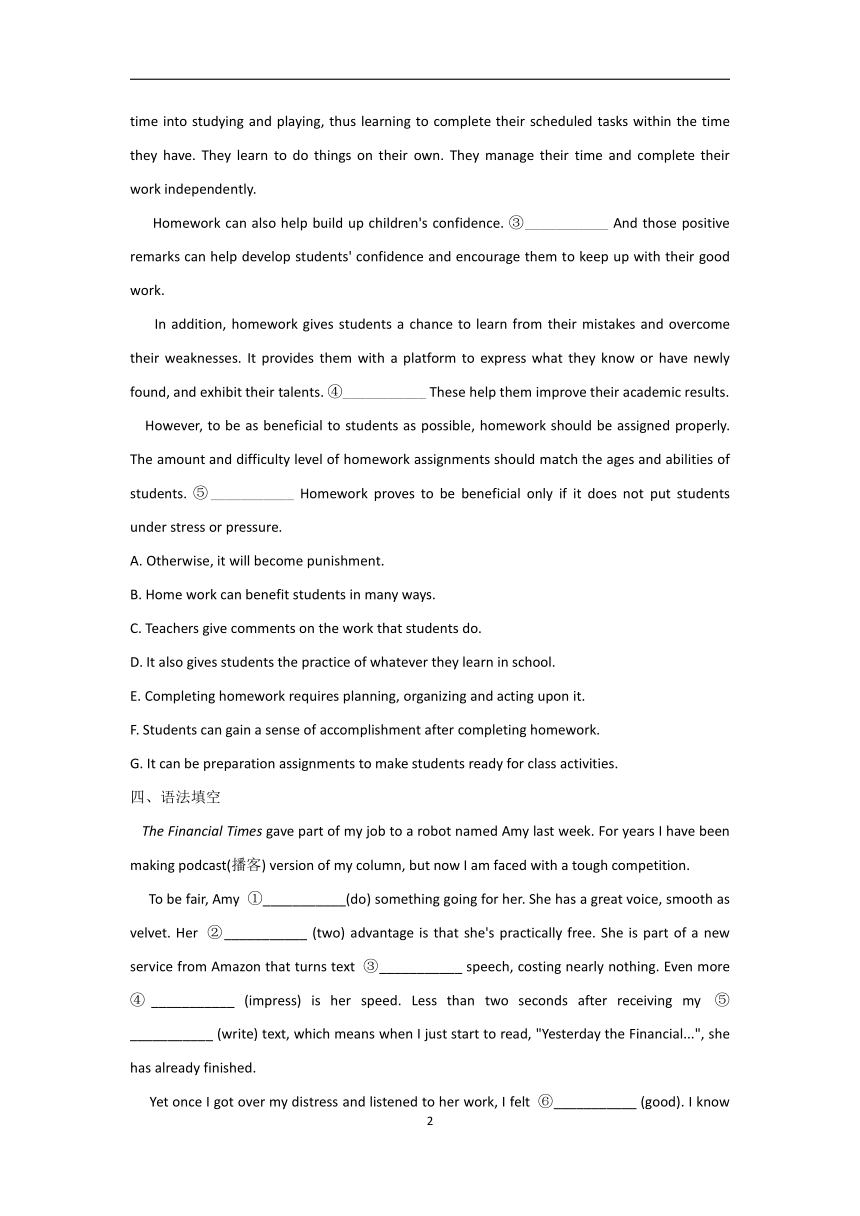 time into studying and playing, thus learning to complete their scheduled tasks within the time they have. They learn to do things on their own. They manage their time and complete their work independently.

Homework can also help build up children's confidence. ③___________ And those positive remarks can help develop students' confidence and encourage them to keep up with their good work.

In addition, homework gives students a chance to learn from their mistakes and overcome their weaknesses. It provides them with a platform to express what they know or have newly found, and exhibit their talents. ④___________ These help them improve their academic results.

However, to be as beneficial to students as possible, homework should be assigned properly. The amount and difficulty level of homework assignments should match the ages and abilities of students. ⑤___________ Homework proves to be beneficial only if it does not put students under stress or pressure.

A. Otherwise, it will become punishment.

B. Home work can benefit students in many ways.

C. Teachers give comments on the work that students do.

D. It also gives students the practice of whatever they learn in school.

E. Completing homework requires planning, organizing and acting upon it.

F. Students can gain a sense of accomplishment after completing homework.

G. It can be preparation assignments to make students ready for class activities.

四、语法填空

The Financial Times gave part of my job to a robot named Amy last week. For years I have been making podcast(播客) version of my column, but now I am faced with a tough competition.

To be fair, Amy ①___________(do) something going for her. She has a great voice, smooth as velvet. Her ②___________ (two) advantage is that she's practically free. She is part of a new service from Amazon that turns text ③___________ speech, costing nearly nothing. Even more ④ ___________ (impress) is her speed. Less than two seconds after receiving my ⑤ ___________ (write) text, which means when I just start to read, "Yesterday the Financial...", she has already finished.

Yet once I got over my distress and listened to her work, I felt ⑥___________ (good). I know

2